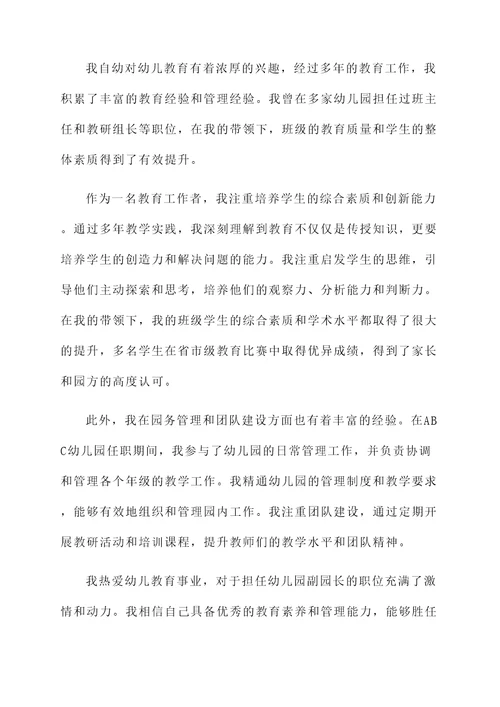 我自幼对幼儿教育有着浓厚的兴趣，经过多年的教育工作，我积累了丰富的教育经验和管理经验。我曾在多家幼儿园担任过班主任和教研组长等职位，在我的带领下，班级的教育质量和学生的整体素质得到了有效提升。

作为一名教育工作者，我注重培养学生的综合素质和创新能力。通过多年教学实践，我深刻理解到教育不仅仅是传授知识，更要培养学生的创造力和解决问题的能力。我注重启发学生的思维，引导他们主动探索和思考，培养他们的观察力、分析能力和判断力。在我的带领下，我的班级学生的综合素质和学术水平都取得了很大的提升，多名学生在省市级教育比赛中取得优异成绩，得到了家长和园方的高度认可。

此外，我在园务管理和团队建设方面也有着丰富的经验。在ABC幼儿园任职期间，我参与了幼儿园的日常管理工作，并负责协调和管理各个年级的教学工作。我精通幼儿园的管理制度和教学要求，能够有效地组织和管理园内工作。我注重团队建设，通过定期开展教研活动和培训课程，提升教师们的教学水平和团队精神。

我热爱幼儿教育事业，对于担任幼儿园副园长的职位充满了激情和动力。我相信自己具备优秀的教育素养和管理能力，能够胜任